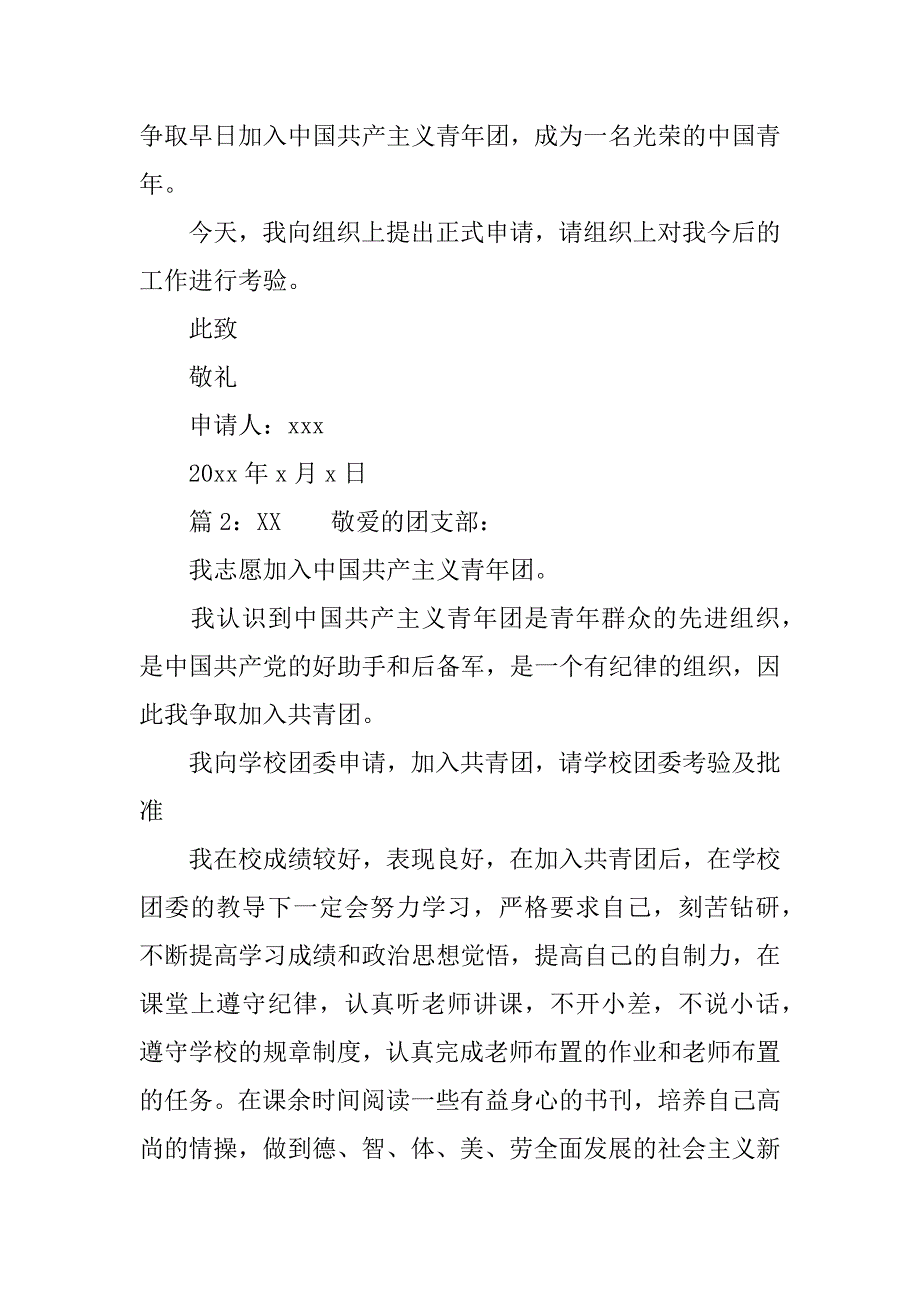 争取早日加入中国共产主义青年团，成为一名光荣的中国青年。

今天，我向组织上提出正式申请，请组织上对我今后的工作进行考验。

此致

敬礼

申请人：xxx

20xx 年 x 月 x 日

篇 2：XX　　敬爱的团支部：

我志愿加入中国共产主义青年团。

我认识到中国共产主义青年团是青年群众的先进组织，是中国共产党的好助手和后备军，是一个有纪律的组织，因此我争取加入共青团。

我向学校团委申请，加入共青团，请学校团委考验及批准

我在校成绩较好，表现良好，在加入共青团后，在学校团委的教导下一定会努力学习，严格要求自己，刻苦钻研，不断提高学习成绩和政治思想觉悟，提高自己的自制力，在课堂上遵守纪律，认真听老师讲课，不开小差，不说小话，遵守学校的规章制度，认真完成老师布置的作业和老师布置的任务。在课余时间阅读一些有益身心的书刊，培养自己高尚的情操，做到德、智、体、美、劳全面发展的社会主义新